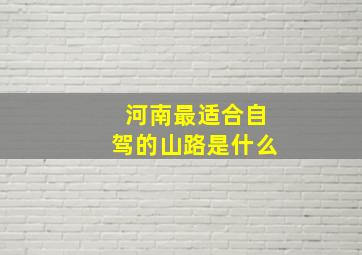 河南最适合自驾的山路是什么